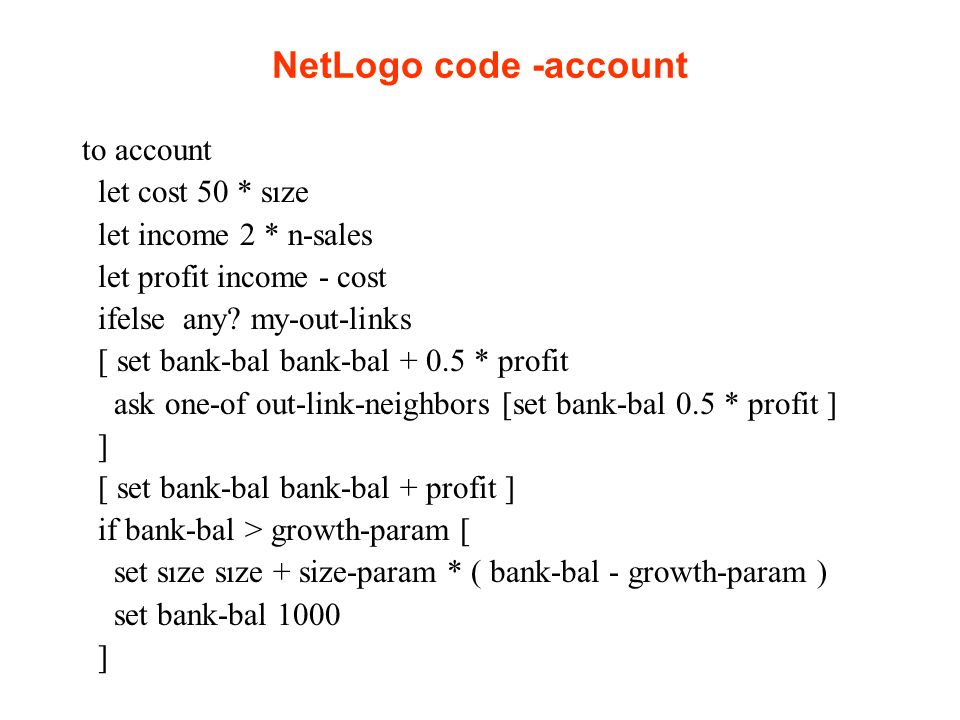 NetLogo code -account

to account
let cost 50 * sıze
let income 2 * n-sales
let profit income - cost
ifelse any? my-out-links
[ set bank-bal bank-bal + 0.5 * profit
ask one-of out-link-neighbors [set bank-bal 0.5 * profit ]
]
[ set bank-bal bank-bal + profit ]
if bank-bal > growth-param [
set sıze sıze + size-param * ( bank-bal - growth-param )
set bank-bal 1000
]